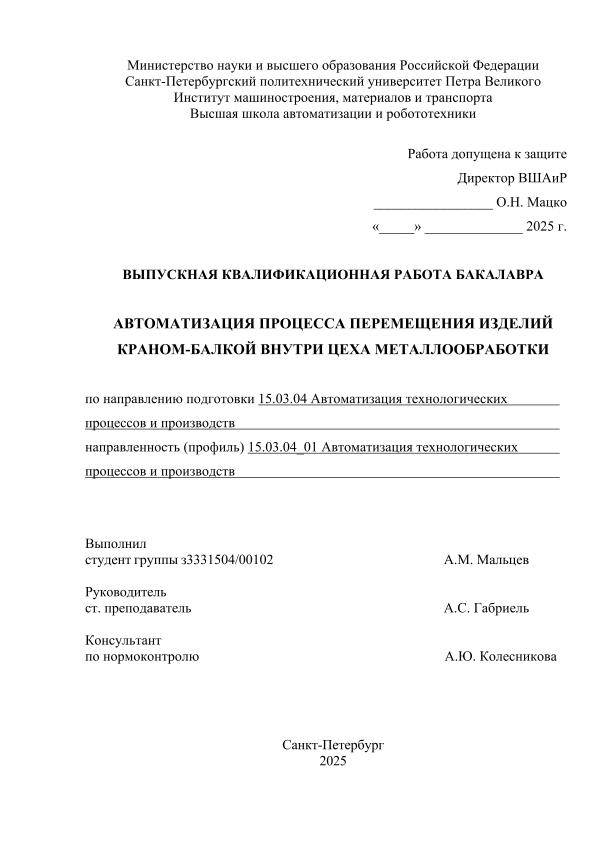 Министерство науки и высшего образования Российской Федерации
Санкт-Петербургский политехнический университет Петра Великого
Институт машиностроения, материалов и транспорта
Высшая школа автоматизации и робототехники

Работа допущена к защите
Директор ВШАиР
_________________ О.Н. Мацко
«_____» ______________ 2025 г.

ВЫПУСКНАЯ КВАЛИФИКАЦИОННАЯ РАБОТА БАКАЛАВРА

АВТОМАТИЗАЦИЯ ПРОЦЕССА ПЕРЕМЕЩЕНИЯ ИЗДЕЛИЙ КРАНОМ-БАЛКОЙ ВНУТРИ ЦЕХА МЕТАЛЛООБРАБОТКИ

по направлению подготовки 15.03.04 Автоматизация технологических процессов и производств
направленность (профиль) 15.03.04_01 Автоматизация технологических процессов и производств

Выполнил
студент группы з3331504/00102 А.М. Мальцев

Руководитель
ст. преподаватель А.С. Габриель

Консультант
по нормоконтролю А.Ю. Колесникова

Санкт-Петербург
2025